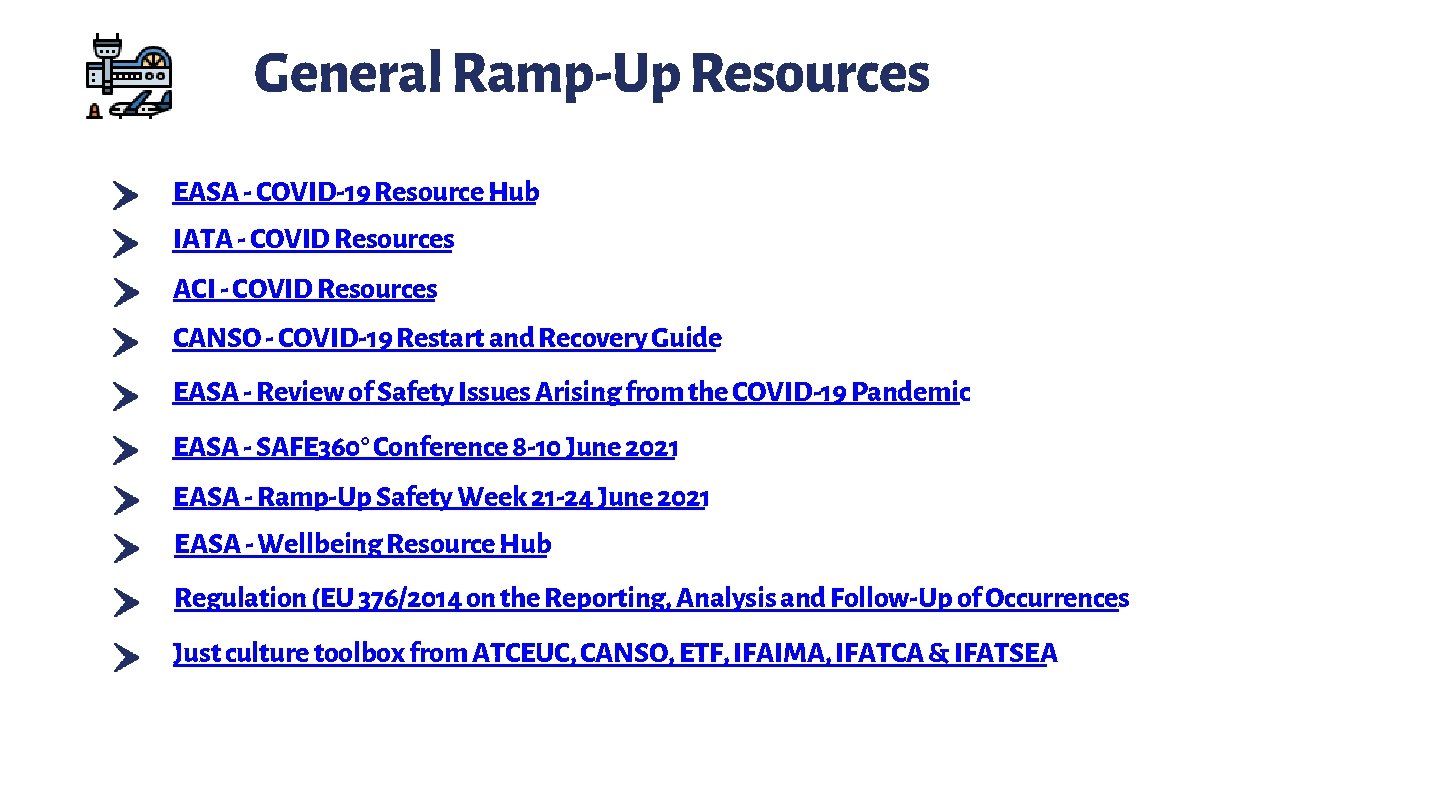 General Ramp-Up Resources

EASA - COVID-19 Resource Hub

IATA - COVID Resources

ACI - COVID Resources

CANSO - COVID-19 Restart and Recovery Guide

EASA - Review of Safety Issues Arising from the COVID-19 Pandemic

EASA - SAFE360° Conference 8-10 June 2021

EASA - Ramp-Up Safety Week 21-24 June 2021

EASA - Wellbeing Resource Hub

Regulation (EU 376/2014 on the Reporting, Analysis and Follow-Up of Occurrences

Just culture toolbox from ATCEUC, CANSO, ETF, IFAIMA, IFATCA & IFATSEA